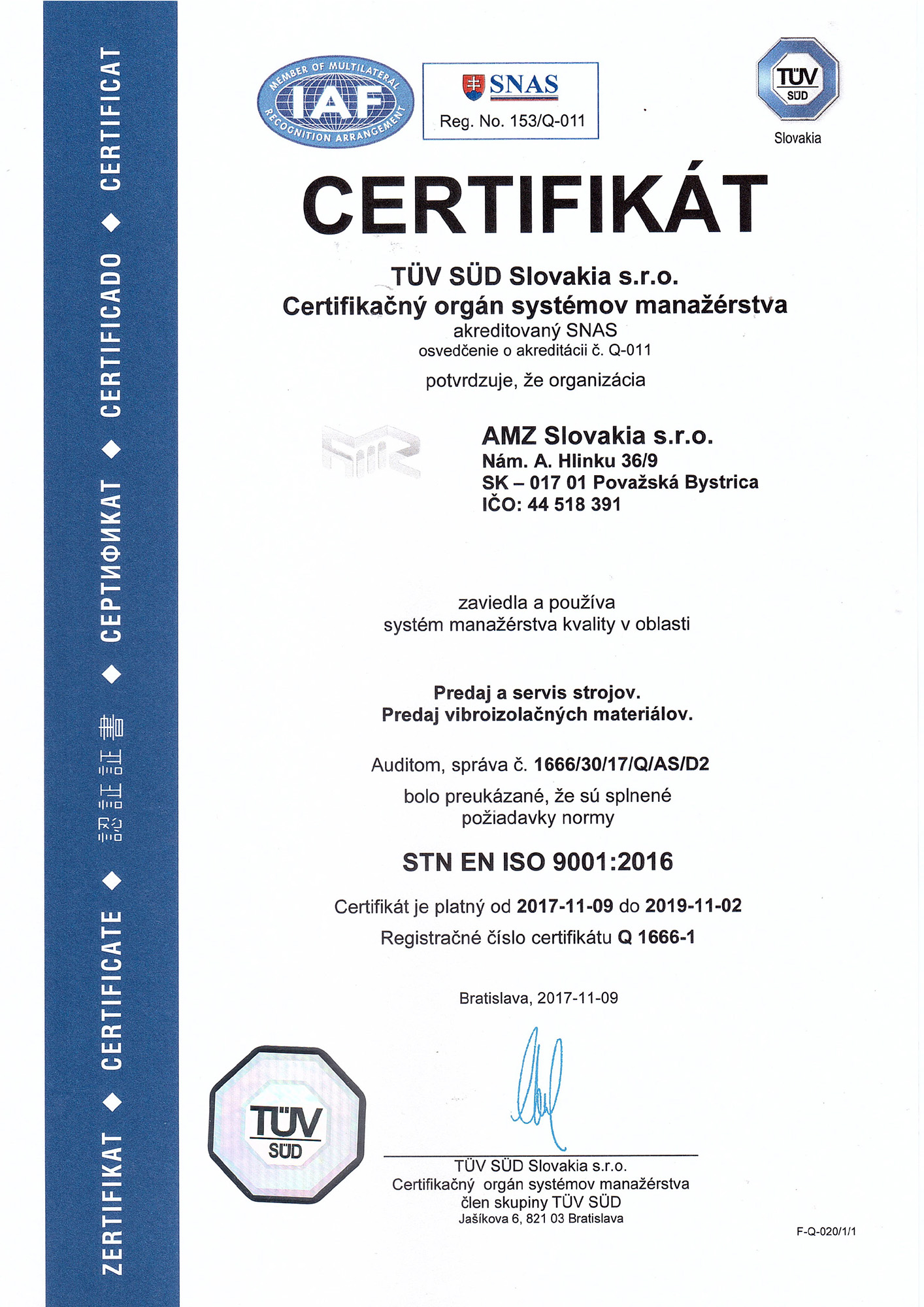 ZERTIFIKAT ◆ CERTIFICATE ◆ 認証証書 ◆ СЕРТИФИКАТ ◆ CERTIFICADO ◆ CERTIFICAT

MEMBER OF MULTILATERAL RECOGNITION ARRANGEMENT
IAF

SNAS
Reg. No. 153/Q-011

TÜV SÜD
Slovakia

CERTIFIKÁT

TÜV SÜD Slovakia s.r.o.
Certifikačný orgán systémov manažérstva
akreditovaný SNAS
osvedčenie o akreditácii č. Q-011

potvrdzuje, že organizácia

AMZ Slovakia s.r.o.
Nám. A. Hlinku 36/9
SK – 017 01 Považská Bystrica
IČO: 44 518 391

zaviedla a používa
systém manažérstva kvality v oblasti

Predaj a servis strojov.
Predaj vibroizolačných materiálov.

Auditom, správa č. 1666/30/17/Q/AS/D2

bolo preukázané, že sú splnené
požiadavky normy

STN EN ISO 9001:2016

Certifikát je platný od 2017-11-09 do 2019-11-02
Registračné číslo certifikátu Q 1666-1

Bratislava, 2017-11-09

TÜV SÜD

TÜV SÜD Slovakia s.r.o.
Certifikačný orgán systémov manažérstva
člen skupiny TÜV SÜD
Jašíkova 6, 821 03 Bratislava

F-Q-020/1/1